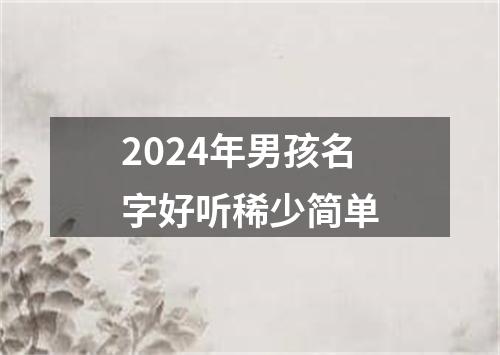 2024年男孩名字好听稀少简单